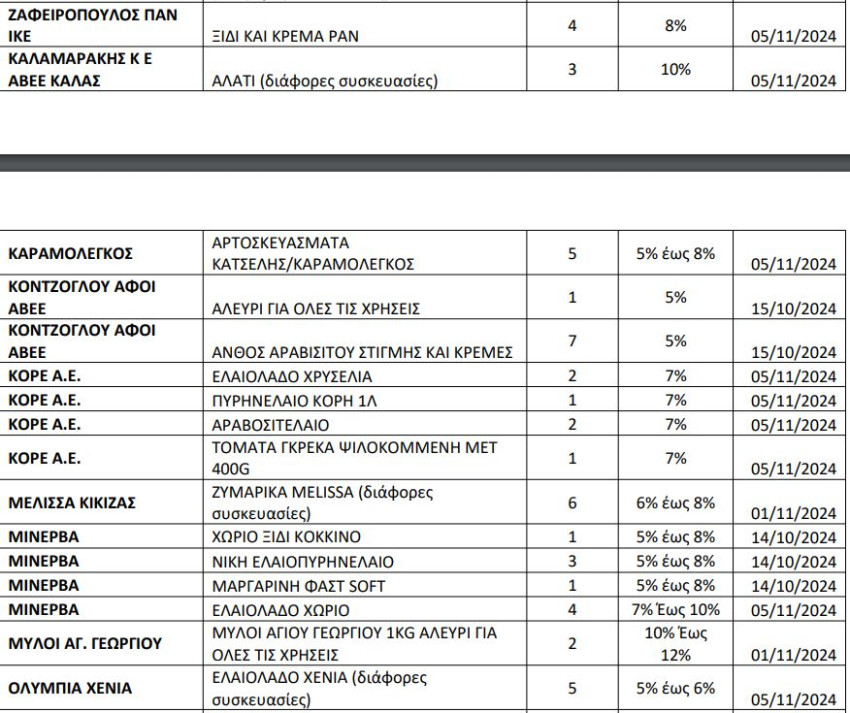 | ΖΑΦΕΙΡΟΠΟΥΛΟΣ ΠΑΝ ΙΚΕ | ΞΙΔΙ ΚΑΙ ΚΡΕΜΑ ΡΑΝ | 4 | 8% | 05/11/2024 |
|---|---|---|---|---|
| ΚΑΛΑΜΑΡΑΚΗΣ Κ Ε ΑΒΕΕ ΚΑΛΑΣ | ΑΛΑΤΙ (διάφορες συσκευασίες) | 3 | 10% | 05/11/2024 |

| ΚΑΡΑΜΟΛΕΓΚΟΣ | ΑΡΤΟΣΚΕΥΑΣΜΑΤΑ ΚΑΤΣΕΛΗΣ/ΚΑΡΑΜΟΛΕΓΚΟΣ | 5 | 5% έως 8% | 05/11/2024 |
|---|---|---|---|---|
| ΚΟΝΤΖΟΓΛΟΥ ΑΦΟΙ ΑΒΕΕ | ΑΛΕΥΡΙ ΓΙΑ ΟΛΕΣ ΤΙΣ ΧΡΗΣΕΙΣ | 1 | 5% | 15/10/2024 |
| ΚΟΝΤΖΟΓΛΟΥ ΑΦΟΙ ΑΒΕΕ | ΑΝΘΟΣ ΑΡΑΒΙΣΙΤΟΥ ΣΤΙΓΜΗΣ ΚΑΙ ΚΡΕΜΕΣ | 7 | 5% | 15/10/2024 |
| ΚΟΡΕ Α.Ε. | ΕΛΑΙΟΛΑΔΟ ΧΡΥΣΕΛΙΑ | 2 | 7% | 05/11/2024 |
| ΚΟΡΕ Α.Ε. | ΠΥΡΗΝΕΛΑΙΟ ΚΟΡΗ 1Λ | 1 | 7% | 05/11/2024 |
| ΚΟΡΕ Α.Ε. | ΑΡΑΒΟΣΙΤΕΛΑΙΟ | 2 | 7% | 05/11/2024 |
| ΚΟΡΕ Α.Ε. | ΤΟΜΑΤΑ ΓΚΡΕΚΑ ΨΙΛΟΚΟΜΜΕΝΗ ΜΕΤ 400G | 1 | 7% | 05/11/2024 |
| ΜΕΛΙΣΣΑ ΚΙΚΙΖΑΣ | ΖΥΜΑΡΙΚΑ MELISSA (διάφορες συσκευασίες) | 6 | 6% έως 8% | 01/11/2024 |
| ΜΙΝΕΡΒΑ | ΧΩΡΙΟ ΞΙΔΙ ΚΟΚΚΙΝΟ | 1 | 5% έως 8% | 14/10/2024 |
| ΜΙΝΕΡΒΑ | ΝΙΚΗ ΕΛΑΙΟΠΥΡΗΝΕΛΑΙΟ | 3 | 5% έως 8% | 14/10/2024 |
| ΜΙΝΕΡΒΑ | ΜΑΡΓΑΡΙΝΗ ΦΑΣΤ SOFT | 1 | 5% έως 8% | 14/10/2024 |
| ΜΙΝΕΡΒΑ | ΕΛΑΙΟΛΑΔΟ ΧΩΡΙΟ | 4 | 7% Έως 10% | 05/11/2024 |
| ΜΥΛΟΙ ΑΓ. ΓΕΩΡΓΙΟΥ | ΜΥΛΟΙ ΑΓΙΟΥ ΓΕΩΡΓΙΟΥ 1KG ΑΛΕΥΡΙ ΓΙΑ ΟΛΕΣ ΤΙΣ ΧΡΗΣΕΙΣ | 2 | 10% Έως 12% | 01/11/2024 |
| ΟΛΥΜΠΙΑ ΧΕΝΙΑ | ΕΛΑΙΟΛΑΔΟ ΧΕΝΙΑ (διάφορες συσκευασίες) | 5 | 5% έως 6% | 05/11/2024 |